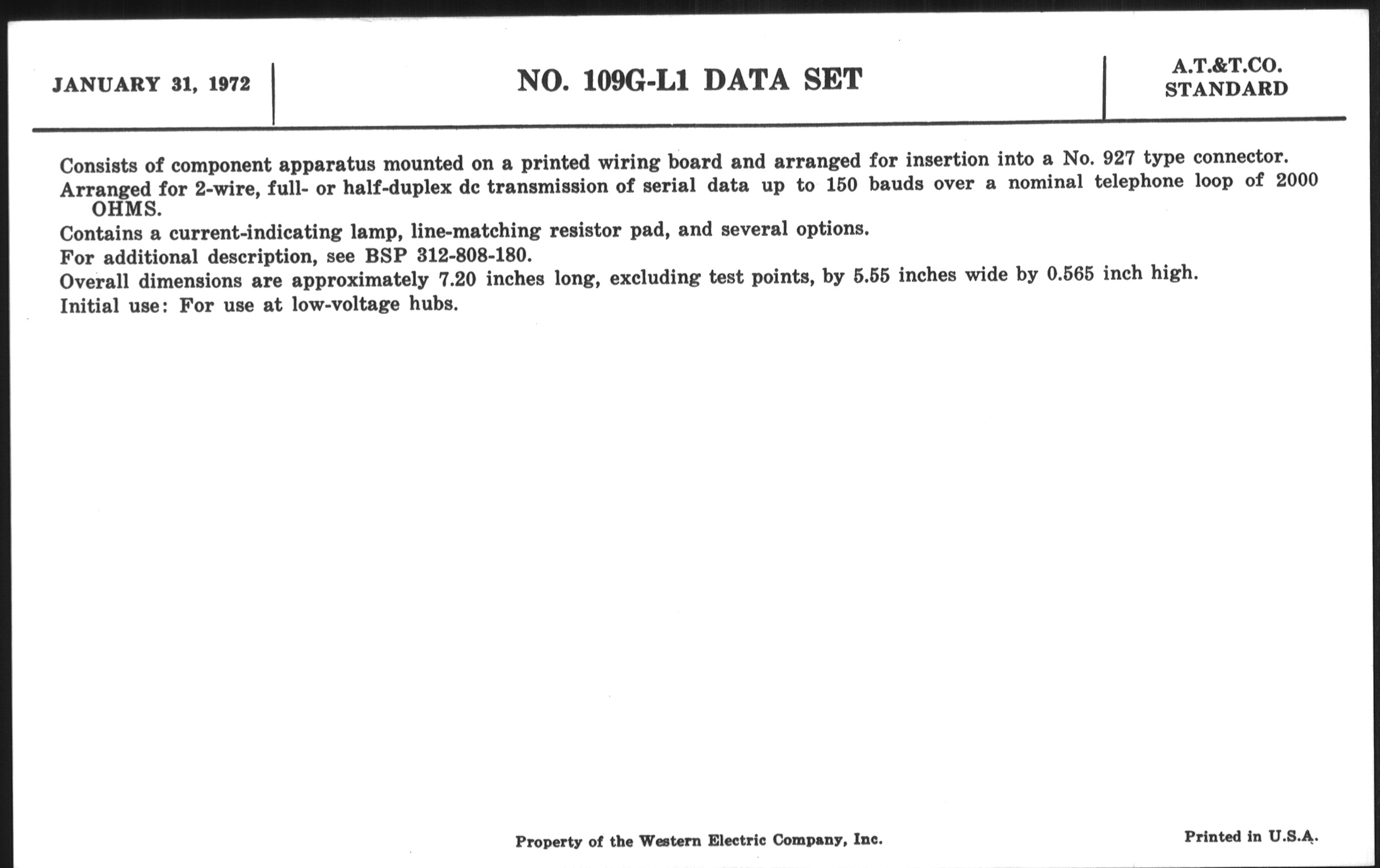 JANUARY 31, 1972

NO. 109G-L1 DATA SET

A.T.&T.CO.
STANDARD

Consists of component apparatus mounted on a printed wiring board and arranged for insertion into a No. 927 type connector.

Arranged for 2-wire, full- or half-duplex dc transmission of serial data up to 150 bauds over a nominal telephone loop of 2000 OHMS.

Contains a current-indicating lamp, line-matching resistor pad, and several options.

For additional description, see BSP 312-808-180.

Overall dimensions are approximately 7.20 inches long, excluding test points, by 5.55 inches wide by 0.565 inch high.

Initial use: For use at low-voltage hubs.

Property of the Western Electric Company, Inc.

Printed in U.S.A.